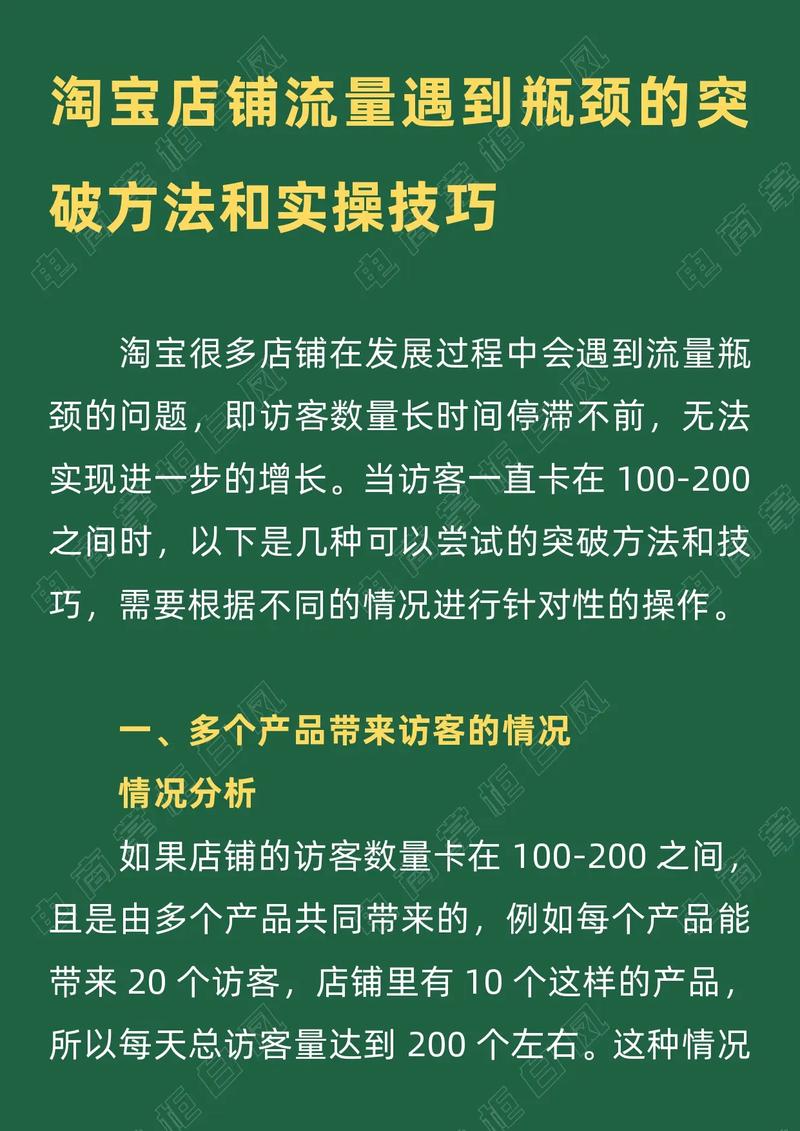 淘宝店铺流量遇到瓶颈的突破方法和实操技巧

淘宝很多店铺在发展过程中会遇到流量瓶颈的问题，即访客数量长时间停滞不前，无法实现进一步的增长。当访客一直卡在 100-200 之间时，以下是几种可以尝试的突破方法和技巧，需要根据不同的情况进行针对性的操作。

一、多个产品带来访客的情况

情况分析

如果店铺的访客数量卡在 100-200 之间，且是由多个产品共同带来的，例如每个产品能带来 20 个访客，店铺里有 10 个这样的产品，所以每天总访客量达到 200 个左右。这种情况